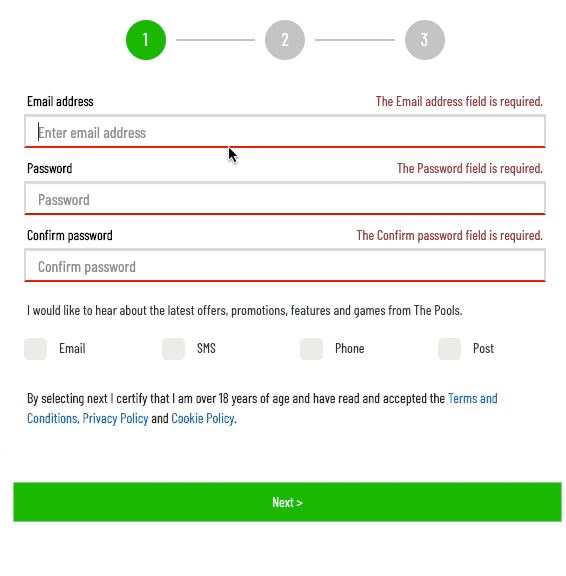 1 2 3

Email address The Email address field is required.

Enter email address

Password The Password field is required.

Password

Confirm password The Confirm password field is required.

Confirm password

I would like to hear about the latest offers, promotions, features and games from The Pools.

Email SMS Phone Post

By selecting next I certify that I am over 18 years of age and have read and accepted the Terms and Conditions, Privacy Policy and Cookie Policy.

Next >